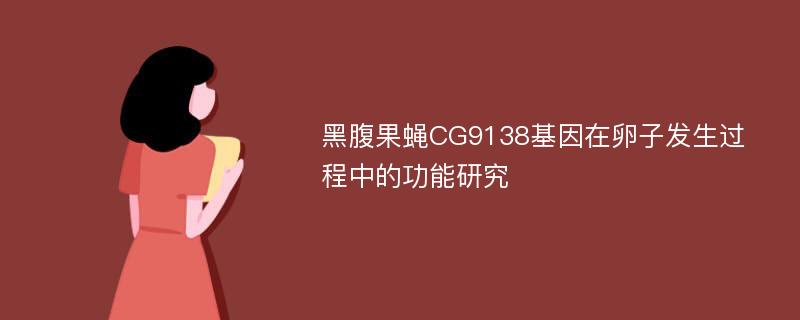 黑腹果蝇CG9138基因在卵子发生过程中的功能研究